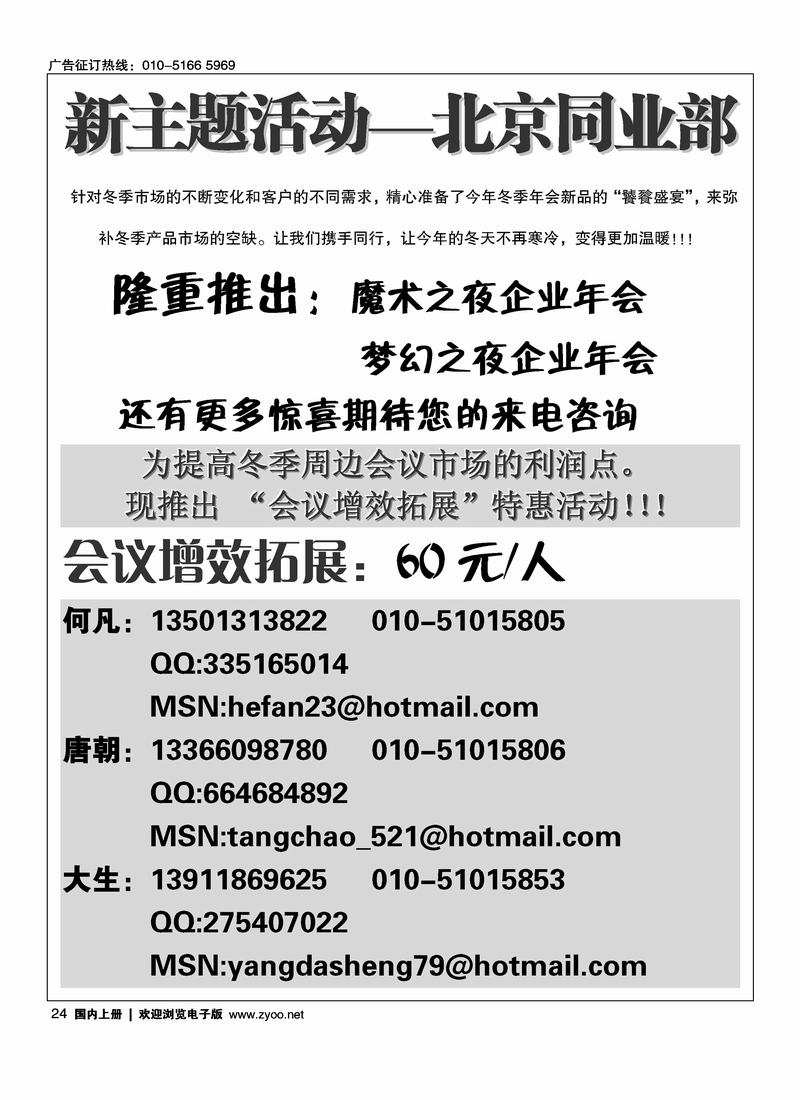 广告征订热线：010-5166 5969

新主题活动—北京同业部

针对冬季市场的不断变化和客户的不同需求，精心准备了今年冬季年会新品的“饕餮盛宴”，来弥补冬季产品市场的空缺。让我们携手同行，让今年的冬天不再寒冷，变得更加温暖!!!

隆重推出：魔术之夜企业年会

梦幻之夜企业年会

还有更多惊喜期待您的来电咨询

为提高冬季周边会议市场的利润点。
现推出 “会议增效拓展”特惠活动!!!

会议增效拓展：60 元/人

何凡：13501313822 010-51015805
QQ:335165014
MSN:hefan23@hotmail.com
唐朝：13366098780 010-51015806
QQ:664684892
MSN:tangchao_521@hotmail.com
大生：13911869625 010-51015853
QQ:275407022
MSN:yangdasheng79@hotmail.com

24 国内上册 | 欢迎浏览电子版 www.zyoo.net